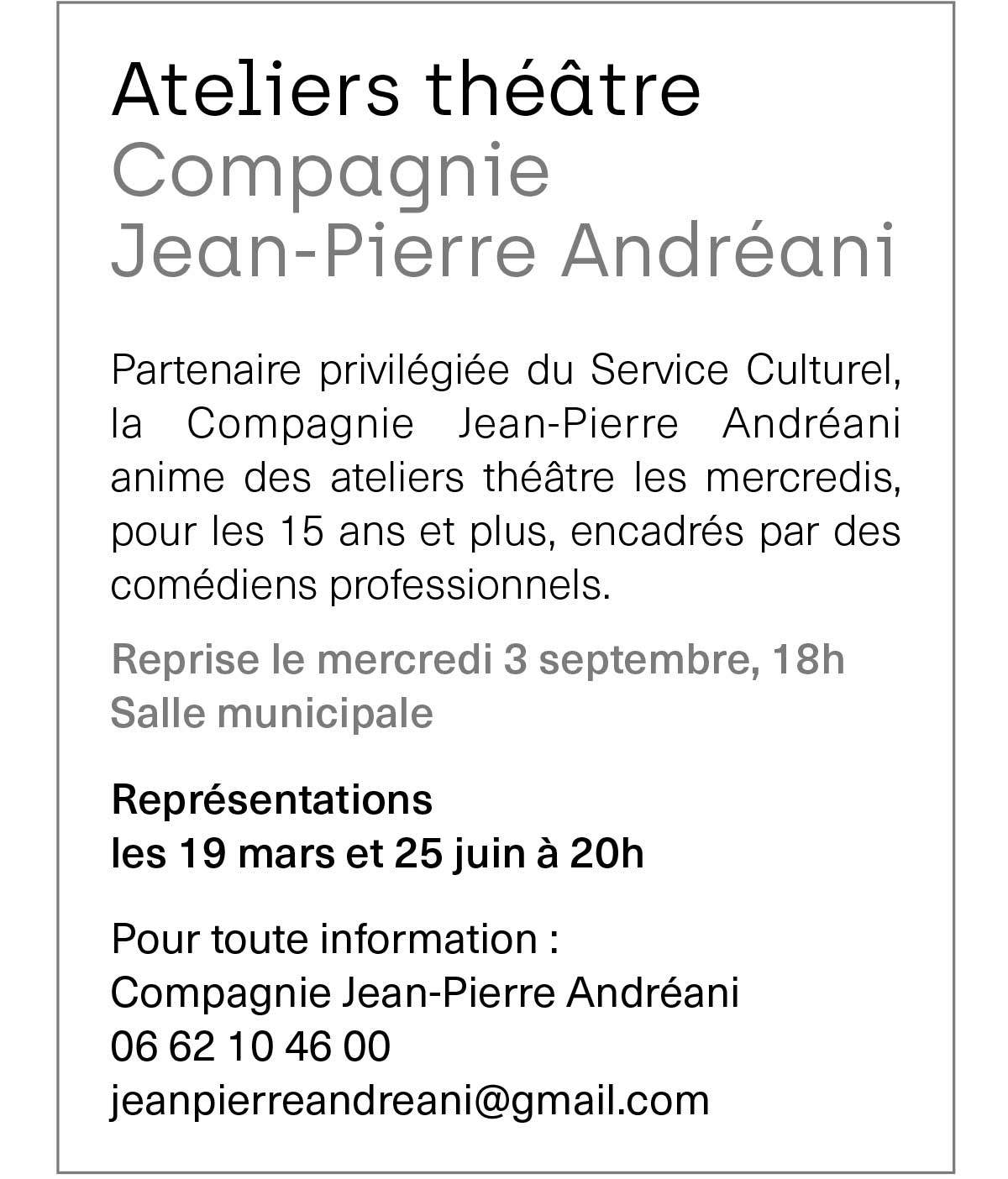 Ateliers théâtre
Compagnie
Jean-Pierre Andréani

Partenaire privilégiée du Service Culturel, la Compagnie Jean-Pierre Andréani anime des ateliers théâtre les mercredis, pour les 15 ans et plus, encadrés par des comédiens professionnels.

Reprise le mercredi 3 septembre, 18h
Salle municipale

Représentations
les 19 mars et 25 juin à 20h

Pour toute information :
Compagnie Jean-Pierre Andréani
06 62 10 46 00
jeanpierreandreani@gmail.com